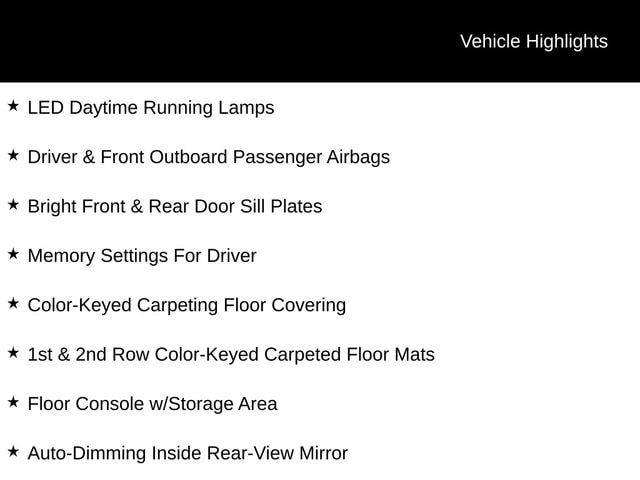 Vehicle Highlights

★ LED Daytime Running Lamps

★ Driver & Front Outboard Passenger Airbags

★ Bright Front & Rear Door Sill Plates

★ Memory Settings For Driver

★ Color-Keyed Carpeting Floor Covering

★ 1st & 2nd Row Color-Keyed Carpeted Floor Mats

★ Floor Console w/Storage Area

★ Auto-Dimming Inside Rear-View Mirror